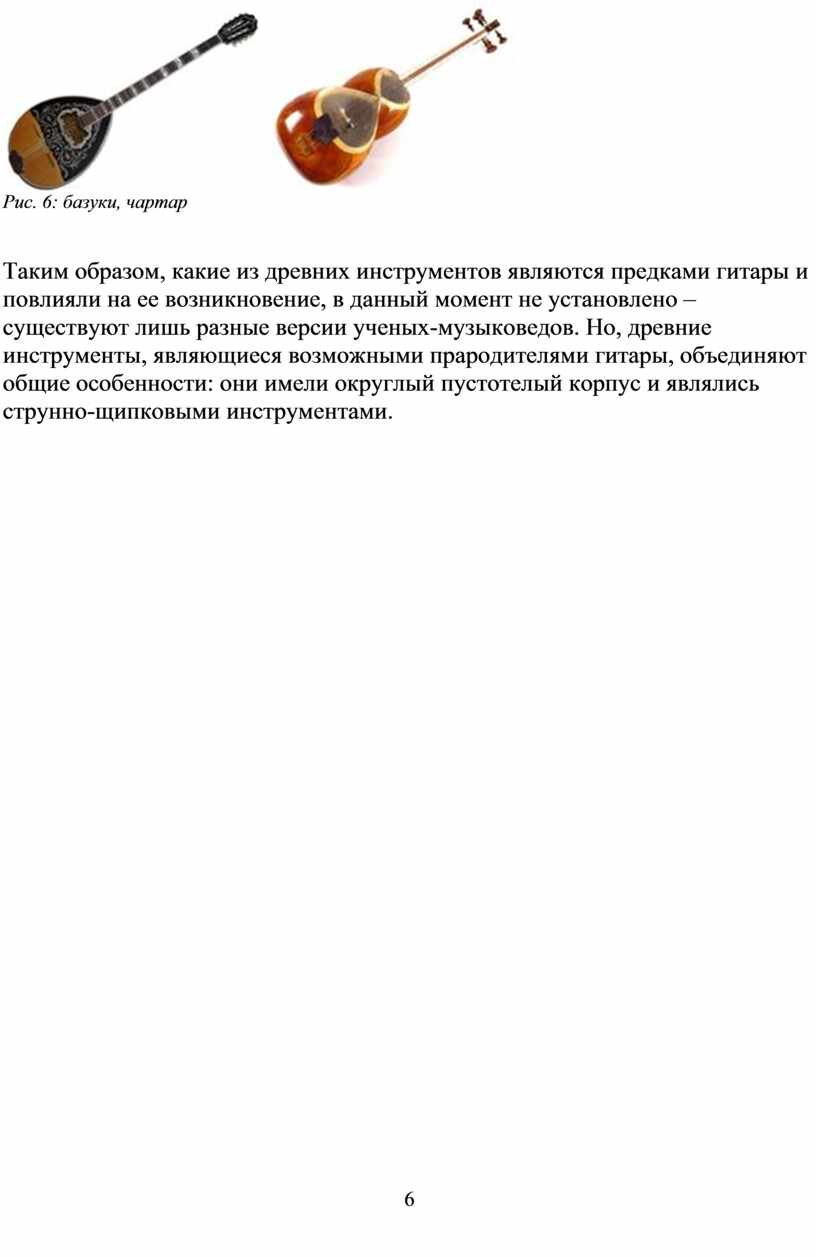 Рис. 6: базуки, чартар

Таким образом, какие из древних инструментов являются предками гитары и повлияли на ее возникновение, в данный момент не установлено – существуют лишь разные версии ученых-музыковедов. Но, древние инструменты, являющиеся возможными прародителями гитары, объединяют общие особенности: они имели округлый пустотелый корпус и являлись струнно-щипковыми инструментами.

6